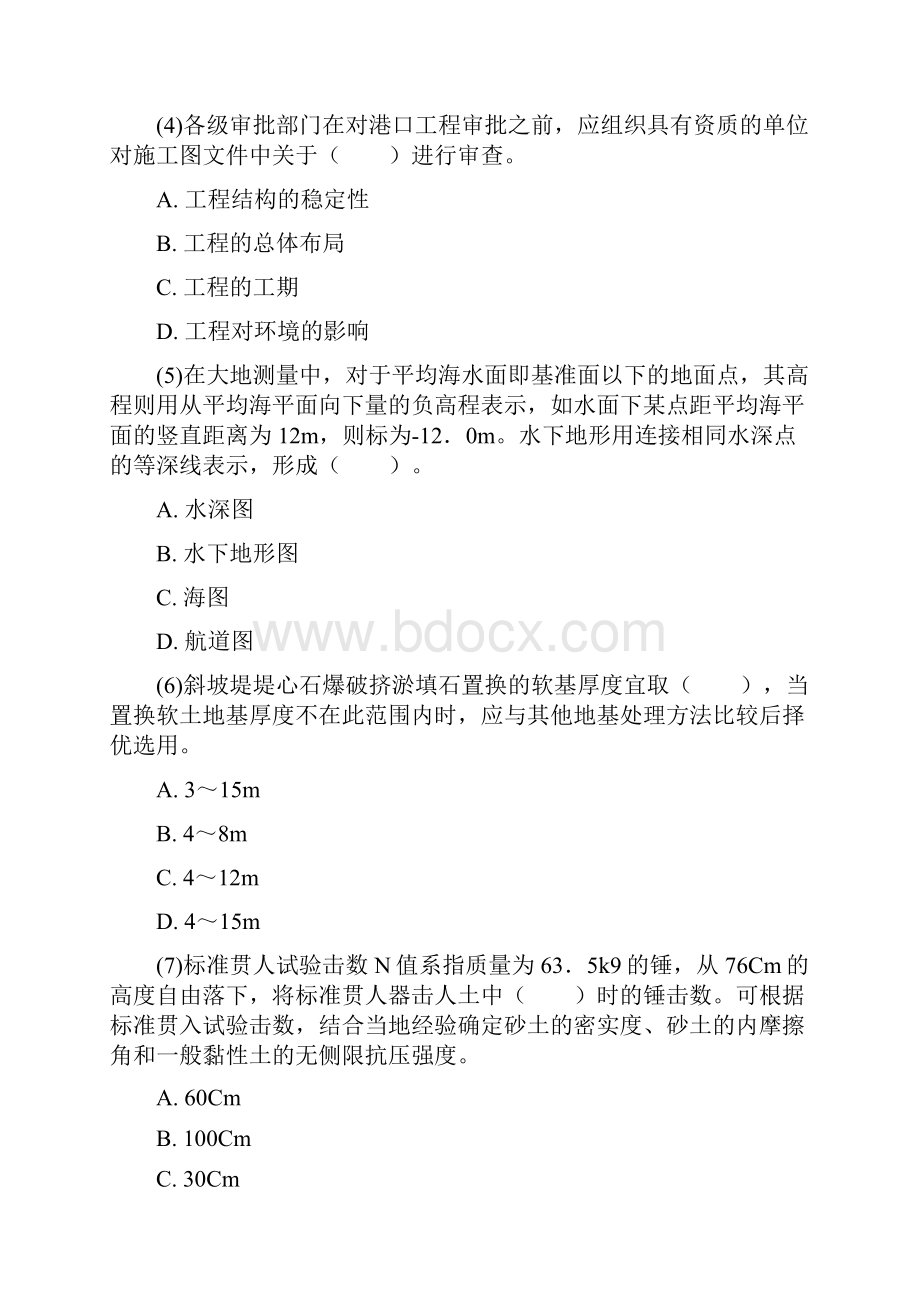 (4)各级审批部门在对港口工程审批之前，应组织具有资质的单位对施工图文件中关于（　　）进行审查。

A. 工程结构的稳定性

B. 工程的总体布局

C. 工程的工期

D. 工程对环境的影响

(5)在大地测量中，对于平均海水面即基准面以下的地面点，其高程则用从平均海平面向下量的负高程表示，如水面下某点距平均海平面的竖直距离为 12m，则标为-12．0m。水下地形用连接相同水深点的等深线表示，形成（　　）。

A. 水深图

B. 水下地形图

C. 海图

D. 航道图

www.bdocx.com

(6)斜坡堤堤心石爆破挤淤填石置换的软基厚度宜取（　　），当置换软土地基厚度不在此范围内时，应与其他地基处理方法比较后择优选用。

A. 3～15m

B. 4～8m

C. 4～12m

D. 4～15m

(7)标准贯人试验击数 N 值系指质量为 63．5k9 的锤，从 76Cm 的高度自由落下，将标准贯人器击人土中（　　）时的锤击数。可根据标准贯入试验击数，结合当地经验确定砂土的密实度、砂土的内摩擦角和一般黏性土的无侧限抗压强度。

A. 60Cm

B. 100Cm

C. 30Cm